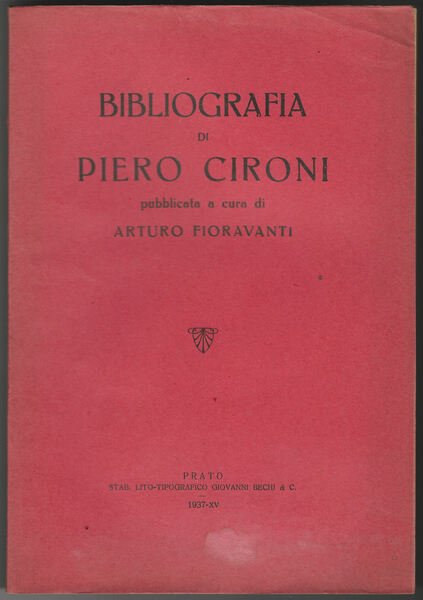 BIBLIOGRAFIA
DI
PIERO CIRONI
pubblicata a cura di
ARTURO FIORAVANTI

PRATO
STAB. LITO-TIPOGRAFICO GIOVANNI BECHI & C.
1937-XV